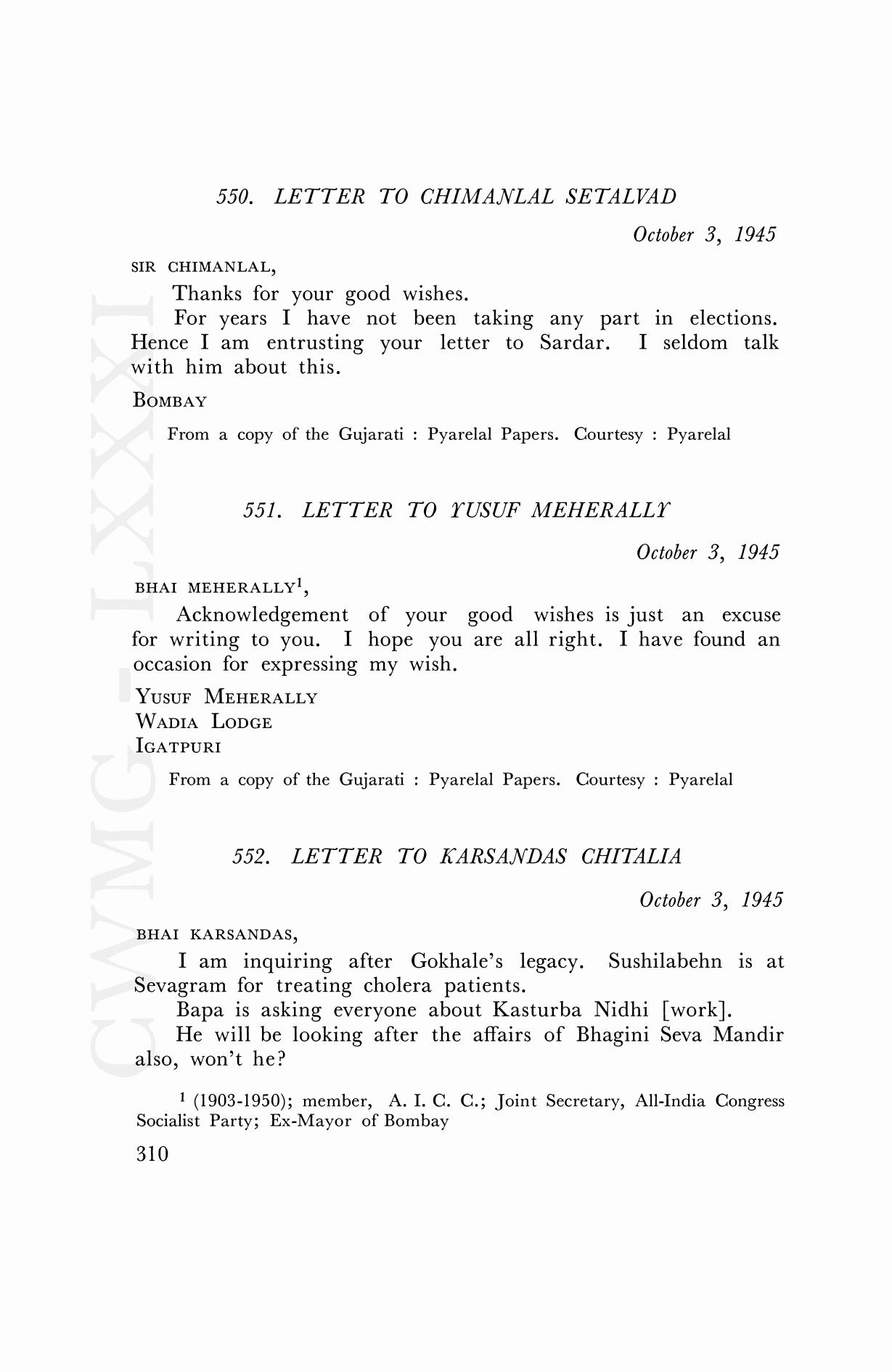 550. LETTER TO CHIMANLAL SETALVAD

October 3, 1945

SIR CHIMANLAL,

Thanks for your good wishes.

For years I have not been taking any part in elections. Hence I am entrusting your letter to Sardar. I seldom talk with him about this.

BOMBAY

From a copy of the Gujarati : Pyarelal Papers. Courtesy : Pyarelal

551. LETTER TO YUSUF MEHERALLY

October 3, 1945

BHAI MEHERALLY$^1$,

Acknowledgement of your good wishes is just an excuse for writing to you. I hope you are all right. I have found an occasion for expressing my wish.

YUSUF MEHERALLY
WADIA LODGE
IGATPURI

From a copy of the Gujarati : Pyarelal Papers. Courtesy : Pyarelal

552. LETTER TO KARSANDAS CHITALIA

October 3, 1945

BHAI KARSANDAS,

I am inquiring after Gokhale's legacy. Sushilabehn is at Sevagram for treating cholera patients.

Bapa is asking everyone about Kasturba Nidhi [work].

He will be looking after the affairs of Bhagini Seva Mandir also, won't he?

$^1$ (1903-1950); member, A. I. C. C.; Joint Secretary, All-India Congress Socialist Party; Ex-Mayor of Bombay

310

CWMG-LXXXI